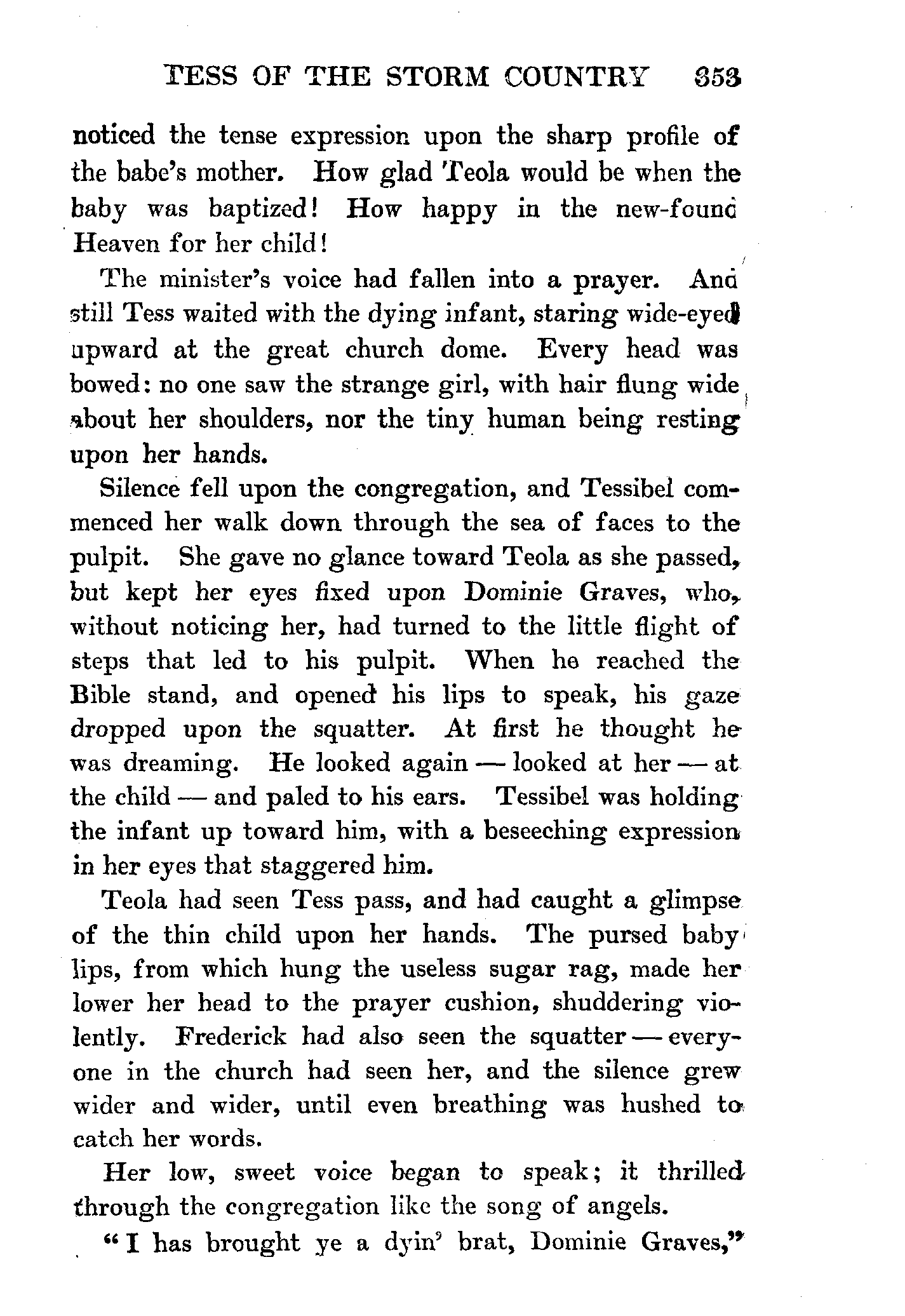 TESS OF THE STORM COUNTRY 353

noticed the tense expression upon the sharp profile of the babe's mother. How glad Teola would be when the baby was baptized! How happy in the new-found Heaven for her child!

The minister's voice had fallen into a prayer. And still Tess waited with the dying infant, staring wide-eyed upward at the great church dome. Every head was bowed: no one saw the strange girl, with hair flung wide about her shoulders, nor the tiny human being resting upon her hands.

Silence fell upon the congregation, and Tessibel commenced her walk down through the sea of faces to the pulpit. She gave no glance toward Teola as she passed, but kept her eyes fixed upon Dominie Graves, who, without noticing her, had turned to the little flight of steps that led to his pulpit. When he reached the Bible stand, and opened his lips to speak, his gaze dropped upon the squatter. At first he thought he was dreaming. He looked again — looked at her — at the child — and paled to his ears. Tessibel was holding the infant up toward him, with a beseeching expression in her eyes that staggered him.

Teola had seen Tess pass, and had caught a glimpse of the thin child upon her hands. The pursed baby lips, from which hung the useless sugar rag, made her lower her head to the prayer cushion, shuddering violently. Frederick had also seen the squatter — everyone in the church had seen her, and the silence grew wider and wider, until even breathing was hushed to catch her words.

Her low, sweet voice began to speak; it thrilled through the congregation like the song of angels.

"I has brought ye a dyin' brat, Dominie Graves,"